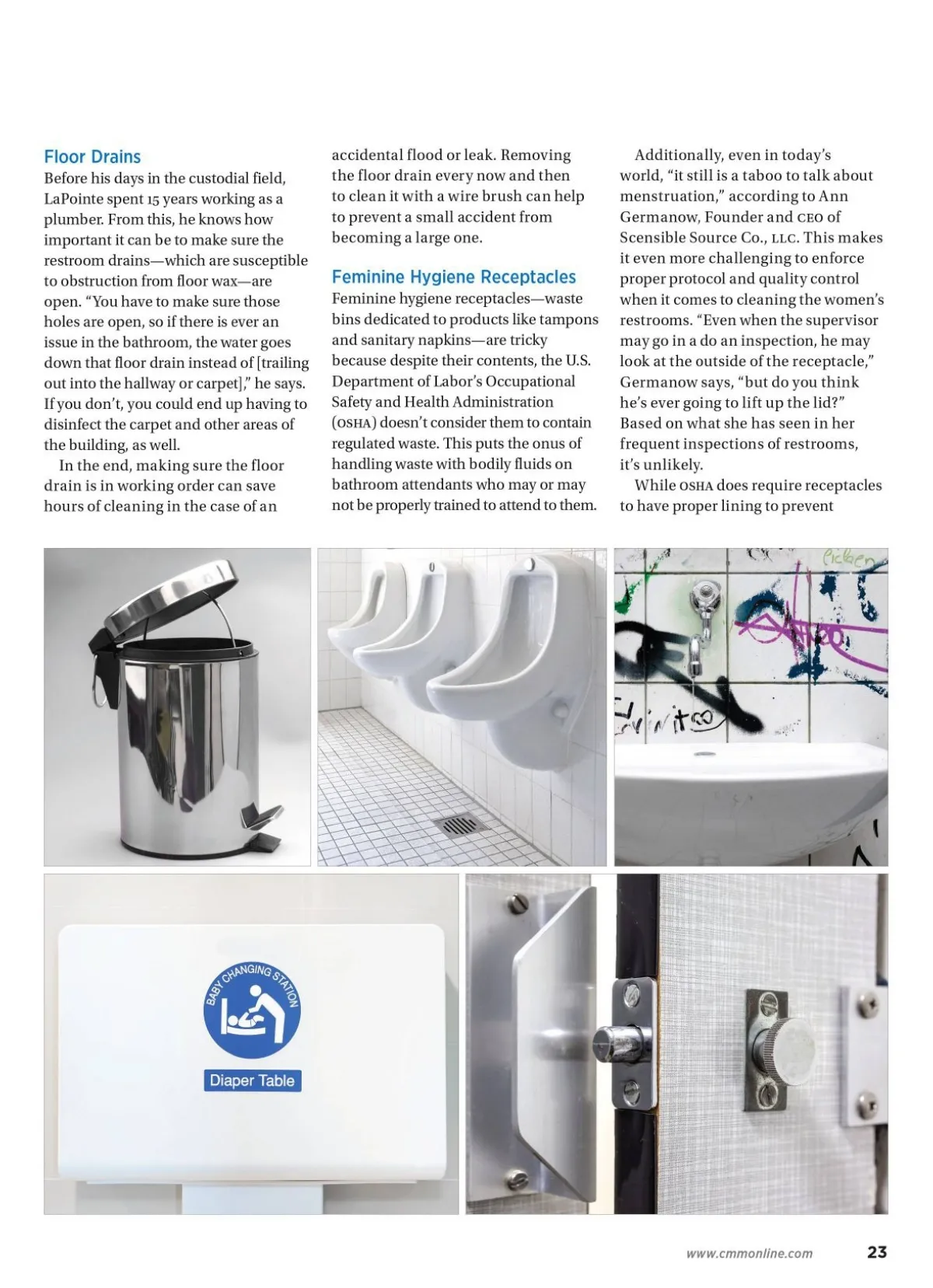 Floor Drains

Before his days in the custodial field, LaPointe spent 15 years working as a plumber. From this, he knows how important it can be to make sure the restroom drains—which are susceptible to obstruction from floor wax—are open. "You have to make sure those holes are open, so if there is ever an issue in the bathroom, the water goes down that floor drain instead of [trailing out into the hallway or carpet]," he says. If you don't, you could end up having to disinfect the carpet and other areas of the building, as well.

In the end, making sure the floor drain is in working order can save hours of cleaning in the case of an accidental flood or leak. Removing the floor drain every now and then to clean it with a wire brush can help to prevent a small accident from becoming a large one.

Feminine Hygiene Receptacles

Feminine hygiene receptacles—waste bins dedicated to products like tampons and sanitary napkins—are tricky because despite their contents, the U.S. Department of Labor's Occupational Safety and Health Administration (OSHA) doesn't consider them to contain regulated waste. This puts the onus of handling waste with bodily fluids on bathroom attendants who may or may not be properly trained to attend to them.

Additionally, even in today's world, "it still is a taboo to talk about menstruation," according to Ann Germanow, Founder and CEO of Scensible Source Co., LLC. This makes it even more challenging to enforce proper protocol and quality control when it comes to cleaning the women's restrooms. "Even when the supervisor may go in a do an inspection, he may look at the outside of the receptacle," Germanow says, "but do you think he's ever going to lift up the lid?" Based on what she has seen in her frequent inspections of restrooms, it's unlikely.

While OSHA does require receptacles to have proper lining to prevent

BABY CHANGING STATION

Diaper Table

www.cmmonline.com 23